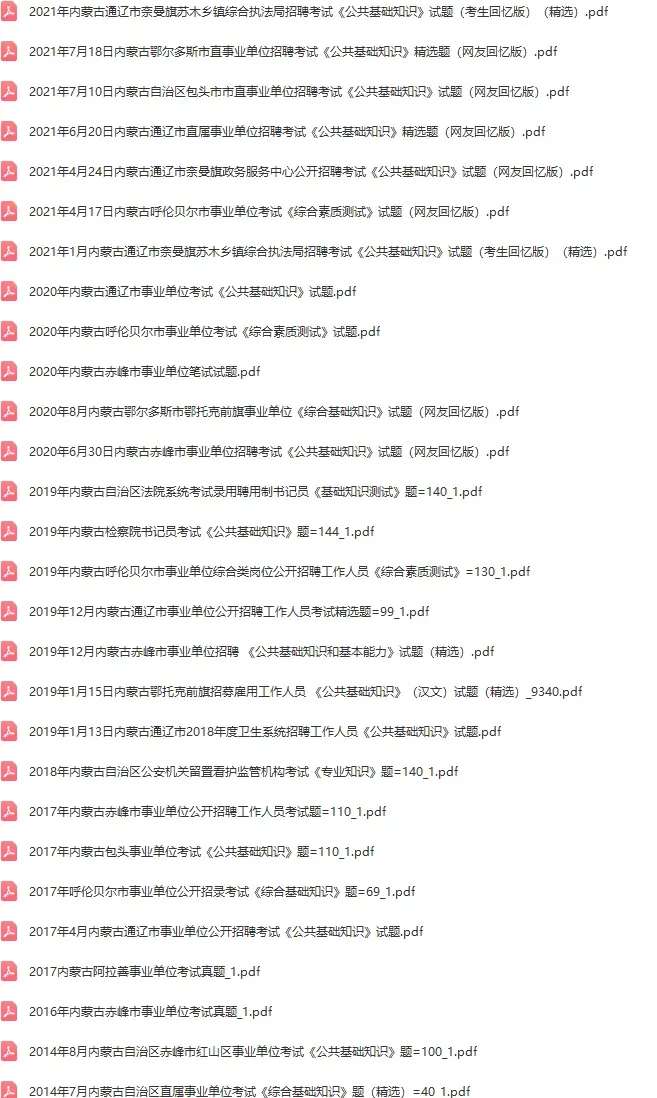 2021年内蒙古通辽市奈曼旗苏木乡镇综合执法局招聘考试《公共基础知识》试题（考生回忆版）（精选）.pdf

2021年7月18日内蒙古鄂尔多斯市直事业单位招聘考试《公共基础知识》精选题（网友回忆版）.pdf

2021年7月10日内蒙古自治区包头市市直事业单位招聘考试《公共基础知识》试题（网友回忆版）.pdf

2021年6月20日内蒙古通辽市直属事业单位招聘考试《公共基础知识》精选题（网友回忆版）.pdf

2021年4月24日内蒙古通辽市奈曼旗政务服务中心公开招聘考试《公共基础知识》试题（网友回忆版）.pdf

2021年4月17日内蒙古呼伦贝尔市事业单位考试《综合素质测试》试题（网友回忆版）.pdf

2021年1月内蒙古通辽市奈曼旗苏木乡镇综合执法局招聘考试《公共基础知识》试题（考生回忆版）（精选）.pdf

2020年内蒙古通辽市事业单位考试《公共基础知识》试题.pdf

2020年内蒙古呼伦贝尔市事业单位考试《综合素质测试》试题.pdf

2020年内蒙古赤峰市事业单位笔试试题.pdf

2020年8月内蒙古鄂尔多斯市鄂托克前旗事业单位《综合基础知识》试题（网友回忆版）.pdf

2020年6月30日内蒙古赤峰市事业单位招聘考试《公共基础知识》试题（网友回忆版）.pdf

2019年内蒙古自治区法院系统考试录用聘用制书记员《基础知识测试》题=140_1.pdf

2019年内蒙古检察院书记员考试《公共基础知识》题=144_1.pdf

2019年内蒙古呼伦贝尔市事业单位综合类岗位公开招聘工作人员《综合素质测试》=130_1.pdf

2019年12月内蒙古通辽市事业单位公开招聘工作人员考试精选题=99_1.pdf

2019年12月内蒙古赤峰市事业单位招聘 《公共基础知识和基本能力》试题（精选）.pdf

2019年1月15日内蒙古鄂托克前旗招募雇用工作人员 《公共基础知识》（汉文）试题（精选）_9340.pdf

2019年1月13日内蒙古通辽市2018年度卫生系统招聘工作人员《公共基础知识》试题.pdf

2018年内蒙古自治区公安机关留置看护监管机构考试《专业知识》题=140_1.pdf

2017年内蒙古赤峰市事业单位公开招聘工作人员考试题=110_1.pdf

2017年内蒙古包头事业单位考试《公共基础知识》题=110_1.pdf

2017年呼伦贝尔市事业单位公开招录考试《综合基础知识》题=69_1.pdf

2017年4月内蒙古通辽市事业单位公开招聘考试《公共基础知识》试题.pdf

2017内蒙古阿拉善事业单位考试真题_1.pdf

2016年内蒙古赤峰市事业单位考试真题_1.pdf

2014年8月内蒙古自治区赤峰市红山区事业单位考试《公共基础知识》题=100_1.pdf

2014年7月内蒙古自治区直属事业单位考试《综合基础知识》题（精选）=40_1.pdf